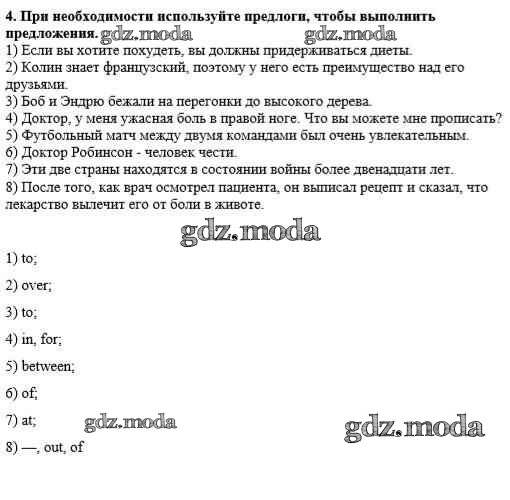 **4. При необходимости используйте предлоги, чтобы выполнить предложения.** gdz.moda gdz.moda

1) Если вы хотите похудеть, вы должны придерживаться диеты.
2) Колин знает французский, поэтому у него есть преимущество над его друзьями.
3) Боб и Эндрю бежали на перегонки до высокого дерева.
4) Доктор, у меня ужасная боль в правой ноге. Что вы можете мне прописать?
5) Футбольный матч между двумя командами был очень увлекательным.
6) Доктор Робинсон - человек чести.
7) Эти две страны находятся в состоянии войны более двенадцати лет.
8) После того, как врач осмотрел пациента, он выписал рецепт и сказал, что лекарство вылечит его от боли в животе.

gdz.moda

1) to;

2) over;

3) to;

4) in, for;

5) between;

6) of;

7) at; gdz.moda gdz.moda

8) —, out, of